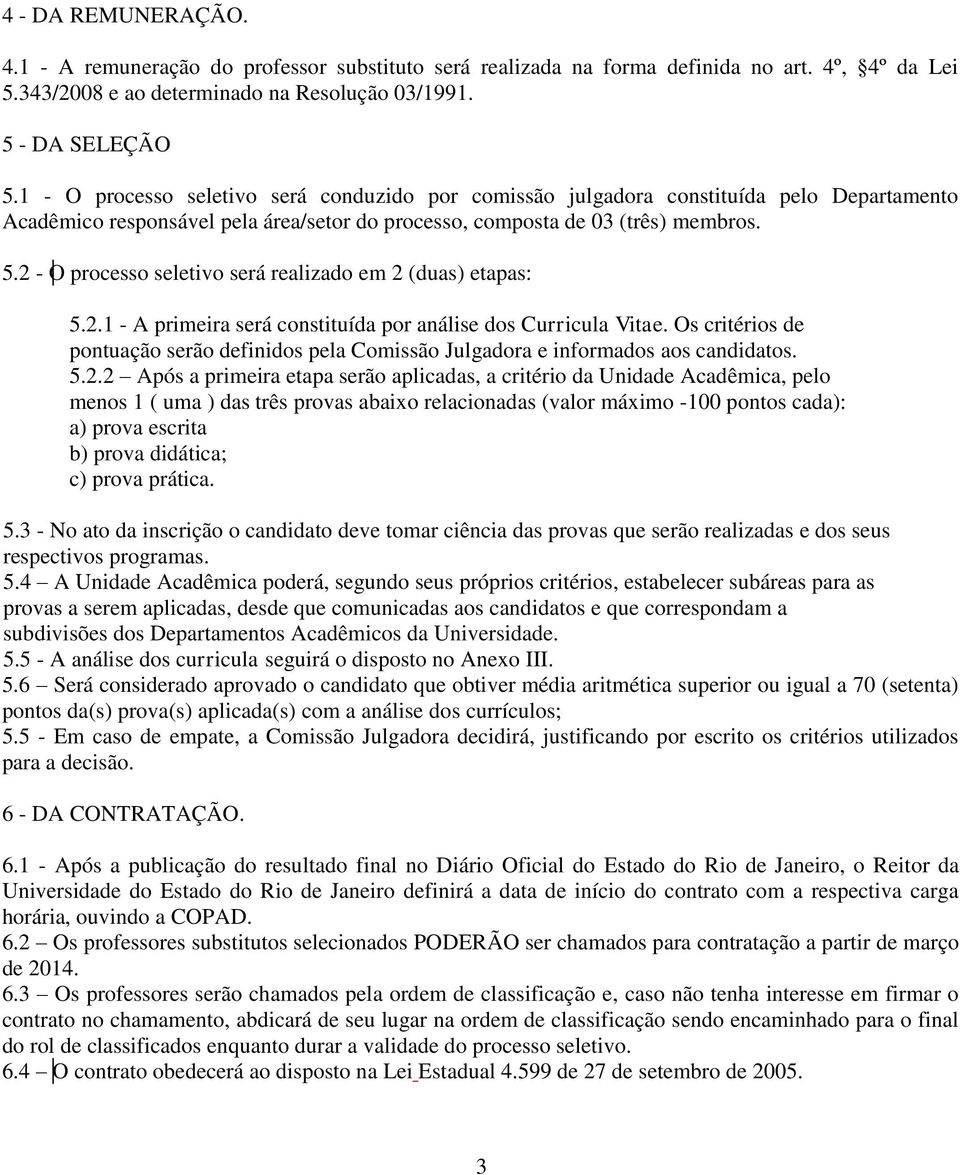 4 - DA REMUNERAÇÃO.

4.1 - A remuneração do professor substituto será realizada na forma definida no art. 4º, §4º da Lei 5.343/2008 e ao determinado na Resolução 03/1991.

5 - DA SELEÇÃO

5.1 - O processo seletivo será conduzido por comissão julgadora constituída pelo Departamento Acadêmico responsável pela área/setor do processo, composta de 03 (três) membros.

5.2 - O processo seletivo será realizado em 2 (duas) etapas:

5.2.1 - A primeira será constituída por análise dos Curricula Vitae. Os critérios de pontuação serão definidos pela Comissão Julgadora e informados aos candidatos.
5.2.2 – Após a primeira etapa serão aplicadas, a critério da Unidade Acadêmica, pelo menos 1 ( uma ) das três provas abaixo relacionadas (valor máximo -100 pontos cada):
a) prova escrita
b) prova didática;
c) prova prática.

5.3 - No ato da inscrição o candidato deve tomar ciência das provas que serão realizadas e dos seus respectivos programas.
5.4 – A Unidade Acadêmica poderá, segundo seus próprios critérios, estabelecer subáreas para as provas a serem aplicadas, desde que comunicadas aos candidatos e que correspondam a subdivisões dos Departamentos Acadêmicos da Universidade.
5.5 - A análise dos curricula seguirá o disposto no Anexo III.
5.6 – Será considerado aprovado o candidato que obtiver média aritmética superior ou igual a 70 (setenta) pontos da(s) prova(s) aplicada(s) com a análise dos currículos;
5.5 - Em caso de empate, a Comissão Julgadora decidirá, justificando por escrito os critérios utilizados para a decisão.

6 - DA CONTRATAÇÃO.

6.1 - Após a publicação do resultado final no Diário Oficial do Estado do Rio de Janeiro, o Reitor da Universidade do Estado do Rio de Janeiro definirá a data de início do contrato com a respectiva carga horária, ouvindo a COPAD.
6.2 – Os professores substitutos selecionados PODERÃO ser chamados para contratação a partir de março de 2014.
6.3 – Os professores serão chamados pela ordem de classificação e, caso não tenha interesse em firmar o contrato no chamamento, abdicará de seu lugar na ordem de classificação sendo encaminhado para o final do rol de classificados enquanto durar a validade do processo seletivo.
6.4 – O contrato obedecerá ao disposto na Lei Estadual 4.599 de 27 de setembro de 2005.

3